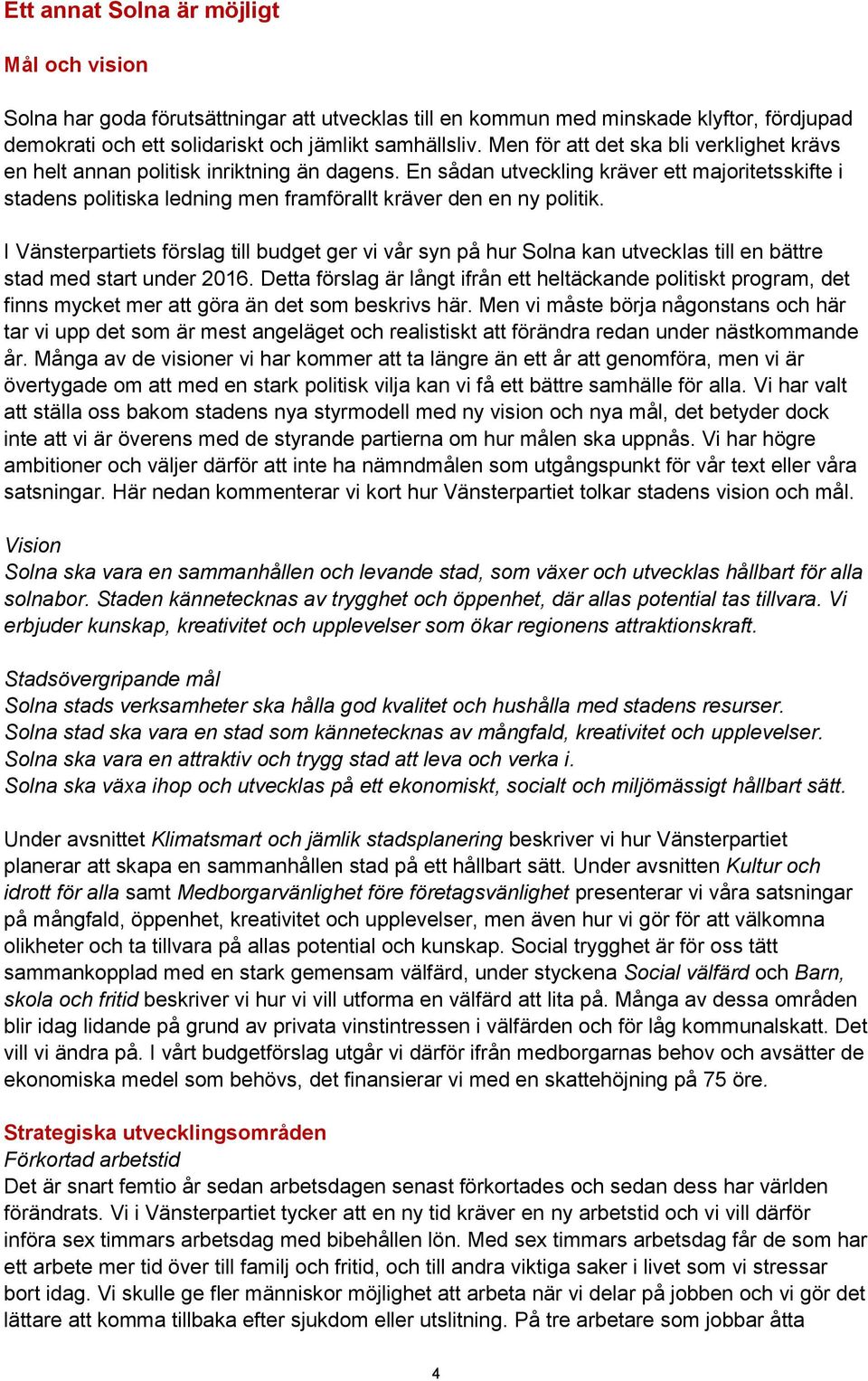 Ett annat Solna är möjligt

Mål och vision

Solna har goda förutsättningar att utvecklas till en kommun med minskade klyftor, fördjupad demokrati och ett solidariskt och jämlikt samhällsliv. Men för att det ska bli verklighet krävs en helt annan politisk inriktning än dagens. En sådan utveckling kräver ett majoritetsskifte i stadens politiska ledning men framförallt kräver den en ny politik.

I Vänsterpartiets förslag till budget ger vi vår syn på hur Solna kan utvecklas till en bättre stad med start under 2016. Detta förslag är långt ifrån ett heltäckande politiskt program, det finns mycket mer att göra än det som beskrivs här. Men vi måste börja någonstans och här tar vi upp det som är mest angeläget och realistiskt att förändra redan under nästkommande år. Många av de visioner vi har kommer att ta längre än ett år att genomföra, men vi är övertygade om att med en stark politisk vilja kan vi få ett bättre samhälle för alla. Vi har valt att ställa oss bakom stadens nya styrmodell med ny vision och nya mål, det betyder dock inte att vi är överens med de styrande partierna om hur målen ska uppnås. Vi har högre ambitioner och väljer därför att inte ha nämndmålen som utgångspunkt för vår text eller våra satsningar. Här nedan kommenterar vi kort hur Vänsterpartiet tolkar stadens vision och mål.

Vision
Solna ska vara en sammanhållen och levande stad, som växer och utvecklas hållbart för alla solnabor. Staden kännetecknas av trygghet och öppenhet, där allas potential tas tillvara. Vi erbjuder kunskap, kreativitet och upplevelser som ökar regionens attraktionskraft.

Stadsövergripande mål
Solna stads verksamheter ska hålla god kvalitet och hushålla med stadens resurser.
Solna stad ska vara en stad som kännetecknas av mångfald, kreativitet och upplevelser.
Solna ska vara en attraktiv och trygg stad att leva och verka i.
Solna ska växa ihop och utvecklas på ett ekonomiskt, socialt och miljömässigt hållbart sätt.

Under avsnittet Klimatsmart och jämlik stadsplanering beskriver vi hur Vänsterpartiet planerar att skapa en sammanhållen stad på ett hållbart sätt. Under avsnitten Kultur och idrott för alla samt Medborgarvänlighet före företagsvänlighet presenterar vi våra satsningar på mångfald, öppenhet, kreativitet och upplevelser, men även hur vi gör för att välkomna olikheter och ta tillvara på allas potential och kunskap. Social trygghet är för oss tätt sammankopplad med en stark gemensam välfärd, under styckena Social välfärd och Barn, skola och fritid beskriver vi hur vi vill utforma en välfärd att lita på. Många av dessa områden blir idag lidande på grund av privata vinstintressen i välfärden och för låg kommunalskatt. Det vill vi ändra på. I vårt budgetförslag utgår vi därför ifrån medborgarnas behov och avsätter de ekonomiska medel som behövs, det finansierar vi med en skattehöjning på 75 öre.

Strategiska utvecklingsområden
Förkortad arbetstid
Det är snart femtio år sedan arbetsdagen senast förkortades och sedan dess har världen förändrats. Vi i Vänsterpartiet tycker att en ny tid kräver en ny arbetstid och vi vill därför införa sex timmars arbetsdag med bibehållen lön. Med sex timmars arbetsdag får de som har ett arbete mer tid över till familj och fritid, och till andra viktiga saker i livet som vi stressar bort idag. Vi skulle ge fler människor möjlighet att arbeta när vi delar på jobben och vi gör det lättare att komma tillbaka efter sjukdom eller utslitning. På tre arbetare som jobbar åtta

4